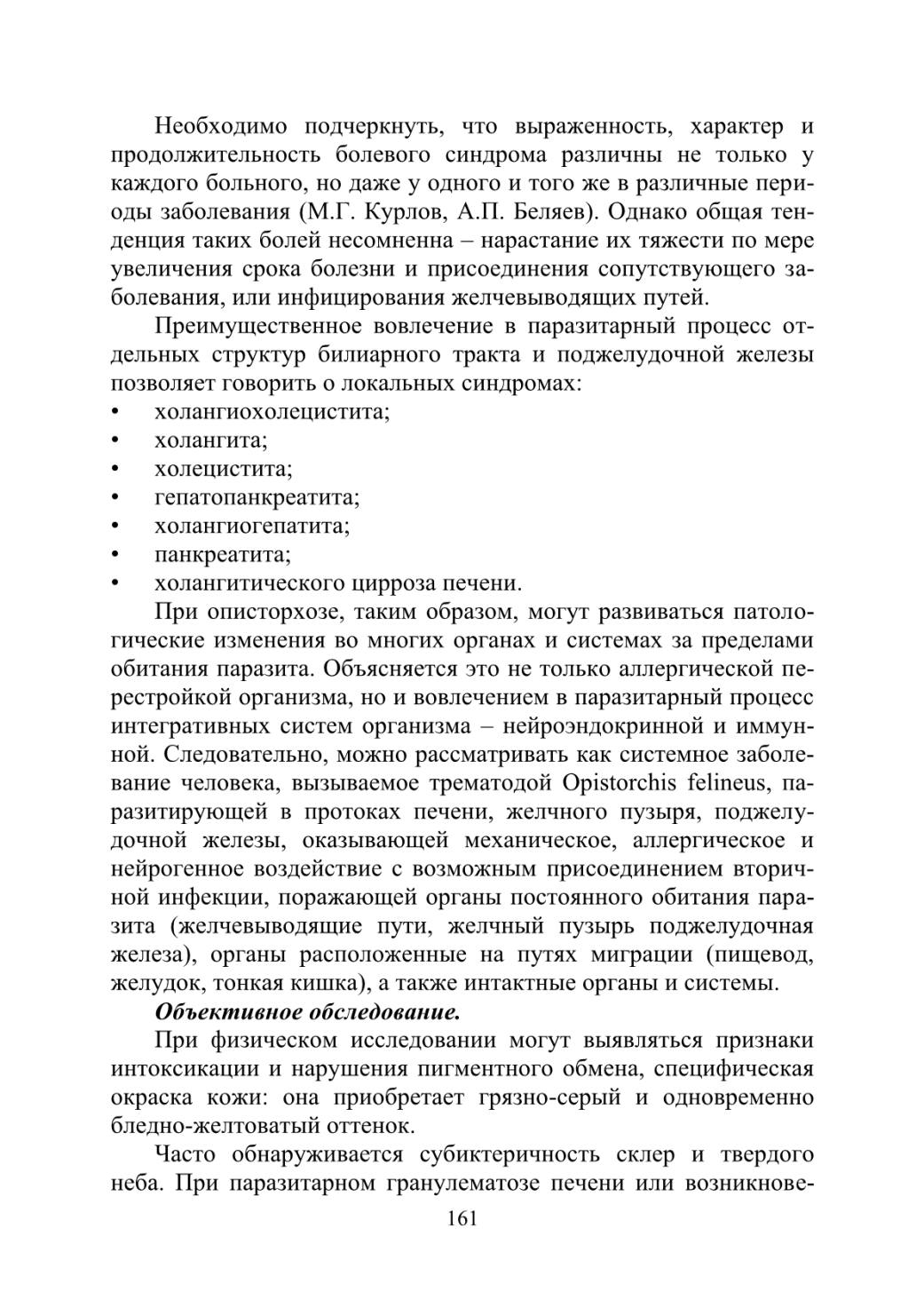 Необходимо подчеркнуть, что выраженность, характер и продолжительность болевого синдрома различны не только у каждого больного, но даже у одного и того же в различные периоды заболевания (М.Г. Курлов, А.П. Беляев). Однако общая тенденция таких болей несомненна – нарастание их тяжести по мере увеличения срока болезни и присоединения сопутствующего заболевания, или инфицирования желчевыводящих путей.

Преимущественное вовлечение в паразитарный процесс отдельных структур билиарного тракта и поджелудочной железы позволяет говорить о локальных синдромах:
• холангиохолецистита;
• холангита;
• холецистита;
• гепатопанкреатита;
• холангиогепатита;
• панкреатита;
• холангитического цирроза печени.

При описторхозе, таким образом, могут развиваться патологические изменения во многих органах и системах за пределами обитания паразита. Объясняется это не только аллергической перестройкой организма, но и вовлечением в паразитарный процесс интегративных систем организма – нейроэндокринной и иммунной. Следовательно, можно рассматривать как системное заболевание человека, вызываемое трематодой Opistorchis felineus, паразитирующей в протоках печени, желчного пузыря, поджелудочной железы, оказывающей механическое, аллергическое и нейрогенное воздействие с возможным присоединением вторичной инфекции, поражающей органы постоянного обитания паразита (желчевыводящие пути, желчный пузырь поджелудочная железа), органы расположенные на путях миграции (пищевод, желудок, тонкая кишка), а также интактные органы и системы.

Объективное обследование.

При физическом исследовании могут выявляться признаки интоксикации и нарушения пигментного обмена, специфическая окраска кожи: она приобретает грязно-серый и одновременно бледно-желтоватый оттенок.

Часто обнаруживается субиктеричность склер и твердого неба. При паразитарном гранулематозе печени или возникнове-

161